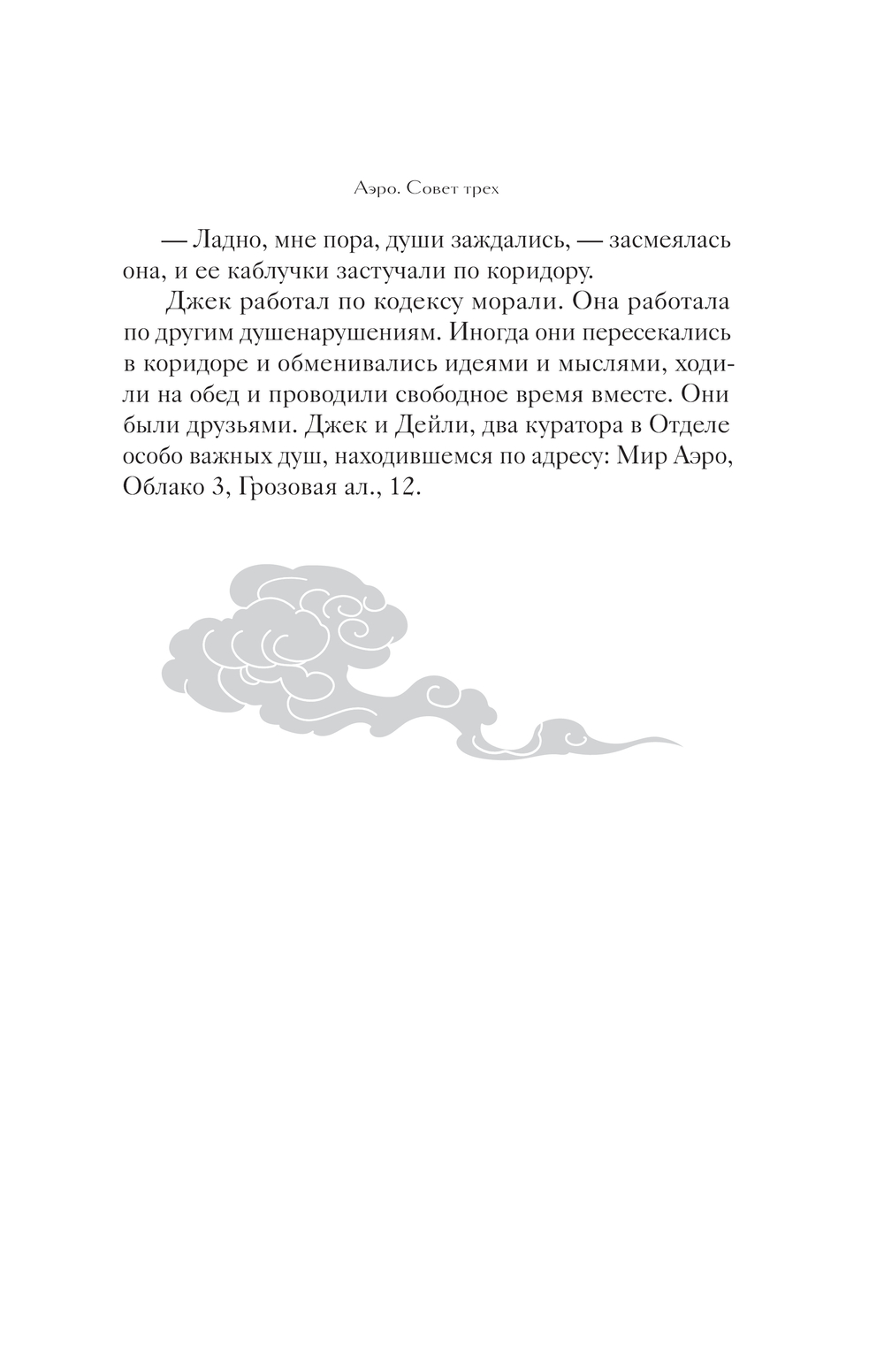 Аэро. Совет трех

— Ладно, мне пора, души заждались, — засмеялась она, и ее каблучки застучали по коридору.

Джек работал по кодексу морали. Она работала по другим душенарушениям. Иногда они пересекались в коридоре и обменивались идеями и мыслями, ходили на обед и проводили свободное время вместе. Они были друзьями. Джек и Дейли, два куратора в Отделе особо важных душ, находившемся по адресу: Мир Аэро, Облако 3, Грозовая ал., 12.